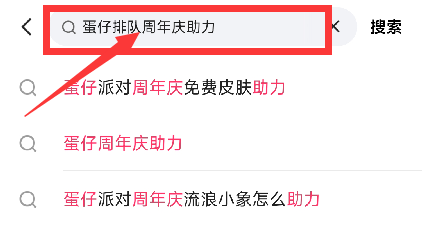 蛋仔排队周年庆助力

搜索

蛋仔派对周年庆免费皮肤助力

蛋仔周年庆助力

蛋仔派对周年庆流浪小象怎么助力